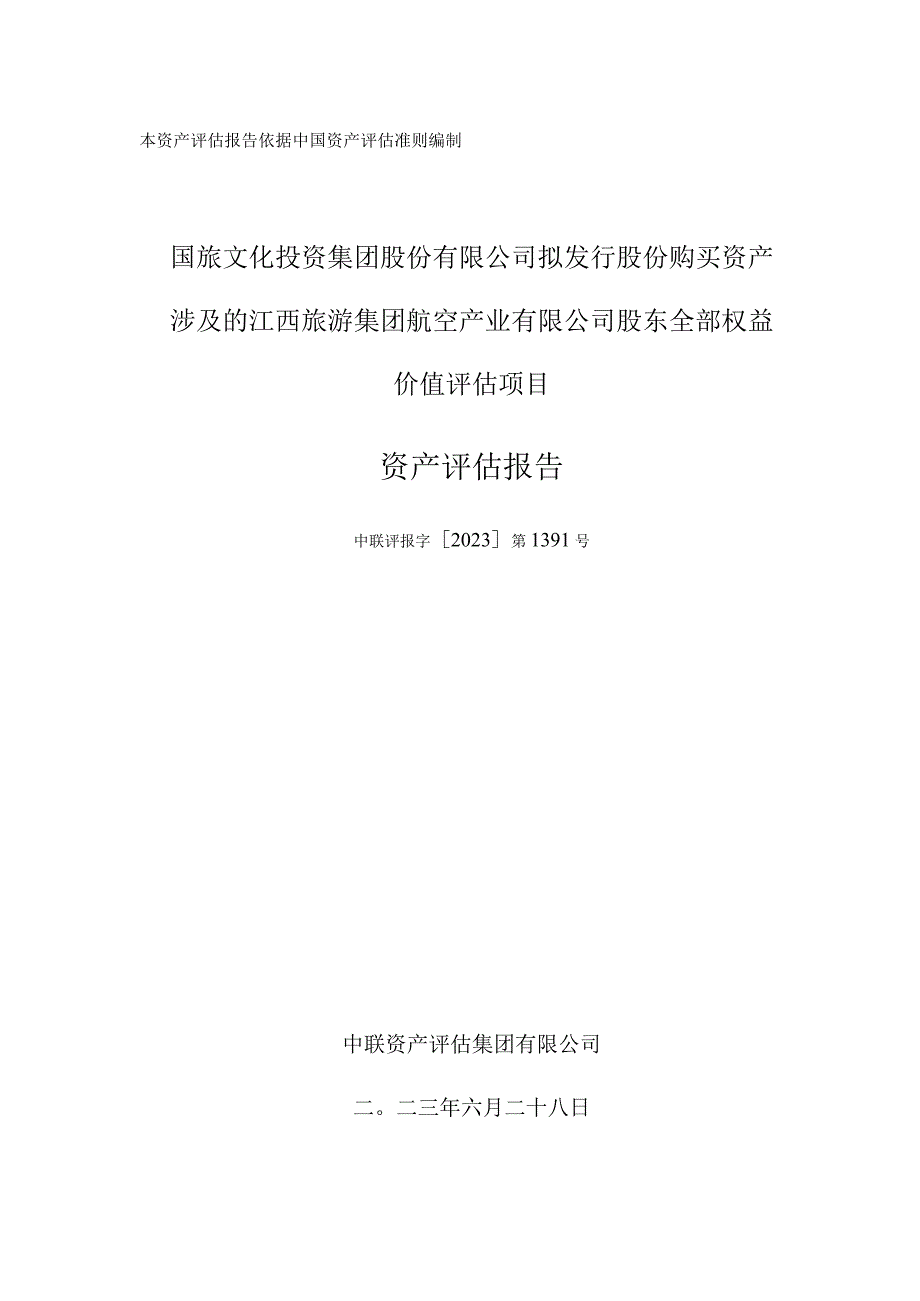 本资产评估报告依据中国资产评估准则编制

国旅文化投资集团股份有限公司拟发行股份购买资产涉及的江西旅游集团航空产业有限公司股东全部权益价值评估项目

资产评估报告

中联评报字［2023］第1391号

中联资产评估集团有限公司

二。二三年六月二十八日